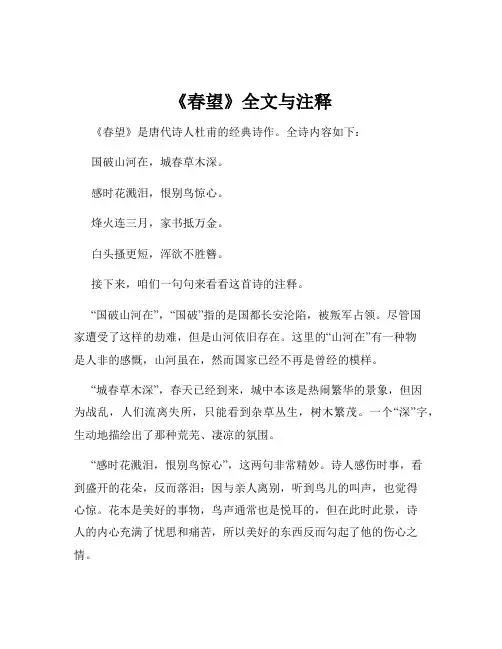 《春望》全文与注释

《春望》是唐代诗人杜甫的经典诗作。全诗内容如下：

国破山河在，城春草木深。

感时花溅泪，恨别鸟惊心。

烽火连三月，家书抵万金。

白头搔更短，浑欲不胜簪。

接下来，咱们一句句来看看这首诗的注释。

“国破山河在”，“国破”指的是国都长安沦陷，被叛军占领。尽管国家遭受了这样的劫难，但是山河依旧存在。这里的“山河在”有一种物是人非的感慨，山河虽在，然而国家已经不再是曾经的模样。

“城春草木深”，春天已经到来，城中本该是热闹繁华的景象，但因为战乱，人们流离失所，只能看到杂草丛生，树木繁茂。一个“深”字，生动地描绘出了那种荒芜、凄凉的氛围。

“感时花溅泪，恨别鸟惊心”，这两句非常精妙。诗人感伤时事，看到盛开的花朵，反而落泪；因与亲人离别，听到鸟儿的叫声，也觉得心惊。花本是美好的事物，鸟声通常也是悦耳的，但在此时此景，诗人的内心充满了忧思和痛苦，所以美好的东西反而勾起了他的伤心之情。